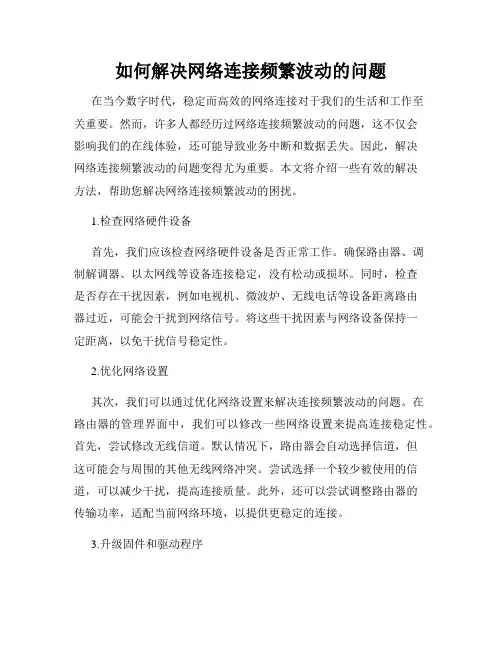 如何解决网络连接频繁波动的问题

在当今数字时代，稳定而高效的网络连接对于我们的生活和工作至关重要。然而，许多人都经历过网络连接频繁波动的问题，这不仅会影响我们的在线体验，还可能导致业务中断和数据丢失。因此，解决网络连接频繁波动的问题变得尤为重要。本文将介绍一些有效的解决方法，帮助您解决网络连接频繁波动的困扰。

1.检查网络硬件设备

首先，我们应该检查网络硬件设备是否正常工作。确保路由器、调制解调器、以太网线等设备连接稳定，没有松动或损坏。同时，检查是否存在干扰因素，例如电视机、微波炉、无线电话等设备距离路由器过近，可能会干扰到网络信号。将这些干扰因素与网络设备保持一定距离，以免干扰信号稳定性。

2.优化网络设置

其次，我们可以通过优化网络设置来解决连接频繁波动的问题。在路由器的管理界面中，我们可以修改一些网络设置来提高连接稳定性。首先，尝试修改无线信道。默认情况下，路由器会自动选择信道，但这可能会与周围的其他无线网络冲突。尝试选择一个较少被使用的信道，可以减少干扰，提高连接质量。此外，还可以尝试调整路由器的传输功率，适配当前网络环境，以提供更稳定的连接。

3.升级固件和驱动程序